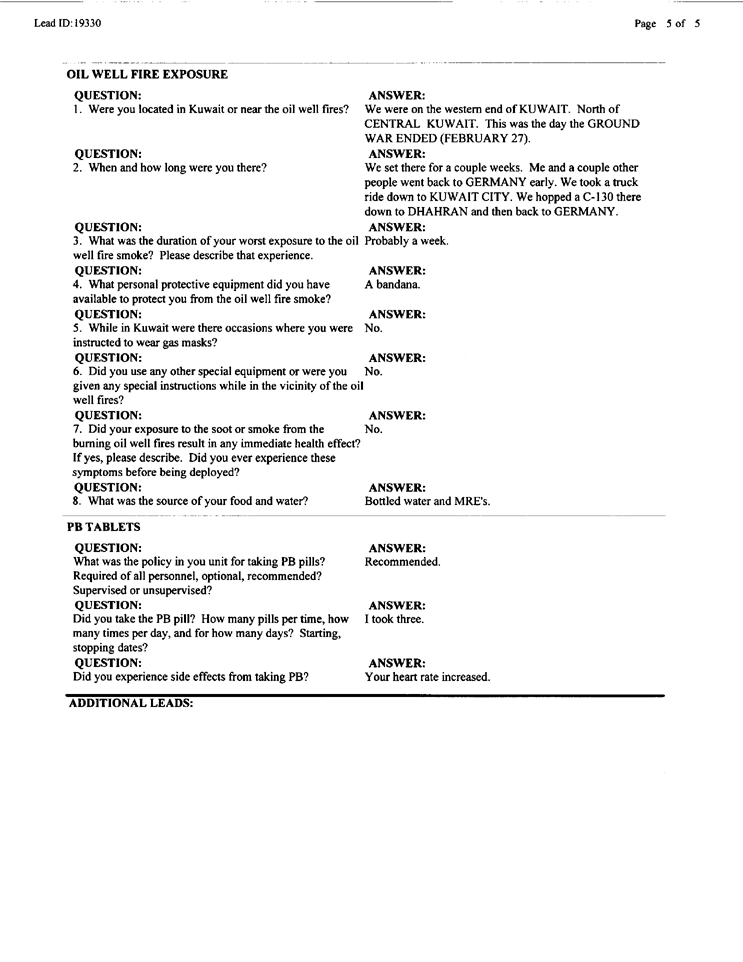 Lead ID: 19330

Page 5 of 5

OIL WELL FIRE EXPOSURE

QUESTION:
1. Were you located in Kuwait or near the oil well fires?

ANSWER:
We were on the western end of KUWAIT. North of CENTRAL KUWAIT. This was the day the GROUND WAR ENDED (FEBRUARY 27).

QUESTION:
2. When and how long were you there?

ANSWER:
We set there for a couple weeks. Me and a couple other people went back to GERMANY early. We took a truck ride down to KUWAIT CITY. We hopped a C-130 there down to DHAHRAN and then back to GERMANY.

QUESTION:
3. What was the duration of your worst exposure to the oil well fire smoke? Please describe that experience.

ANSWER:
Probably a week.

QUESTION:
4. What personal protective equipment did you have available to protect you from the oil well fire smoke?

ANSWER:
A bandana.

QUESTION:
5. While in Kuwait were there occasions where you were instructed to wear gas masks?

ANSWER:
No.

QUESTION:
6. Did you use any other special equipment or were you given any special instructions while in the vicinity of the oil well fires?

ANSWER:
No.

QUESTION:
7. Did your exposure to the soot or smoke from the burning oil well fires result in any immediate health effect? If yes, please describe. Did you ever experience these symptoms before being deployed?

ANSWER:
No.

QUESTION:
8. What was the source of your food and water?

ANSWER:
Bottled water and MRE's.

PB TABLETS

QUESTION:
What was the policy in you unit for taking PB pills? Required of all personnel, optional, recommended? Supervised or unsupervised?

ANSWER:
Recommended.

QUESTION:
Did you take the PB pill? How many pills per time, how many times per day, and for how many days? Starting, stopping dates?

ANSWER:
I took three.

QUESTION:
Did you experience side effects from taking PB?

ANSWER:
Your heart rate increased.

ADDITIONAL LEADS: